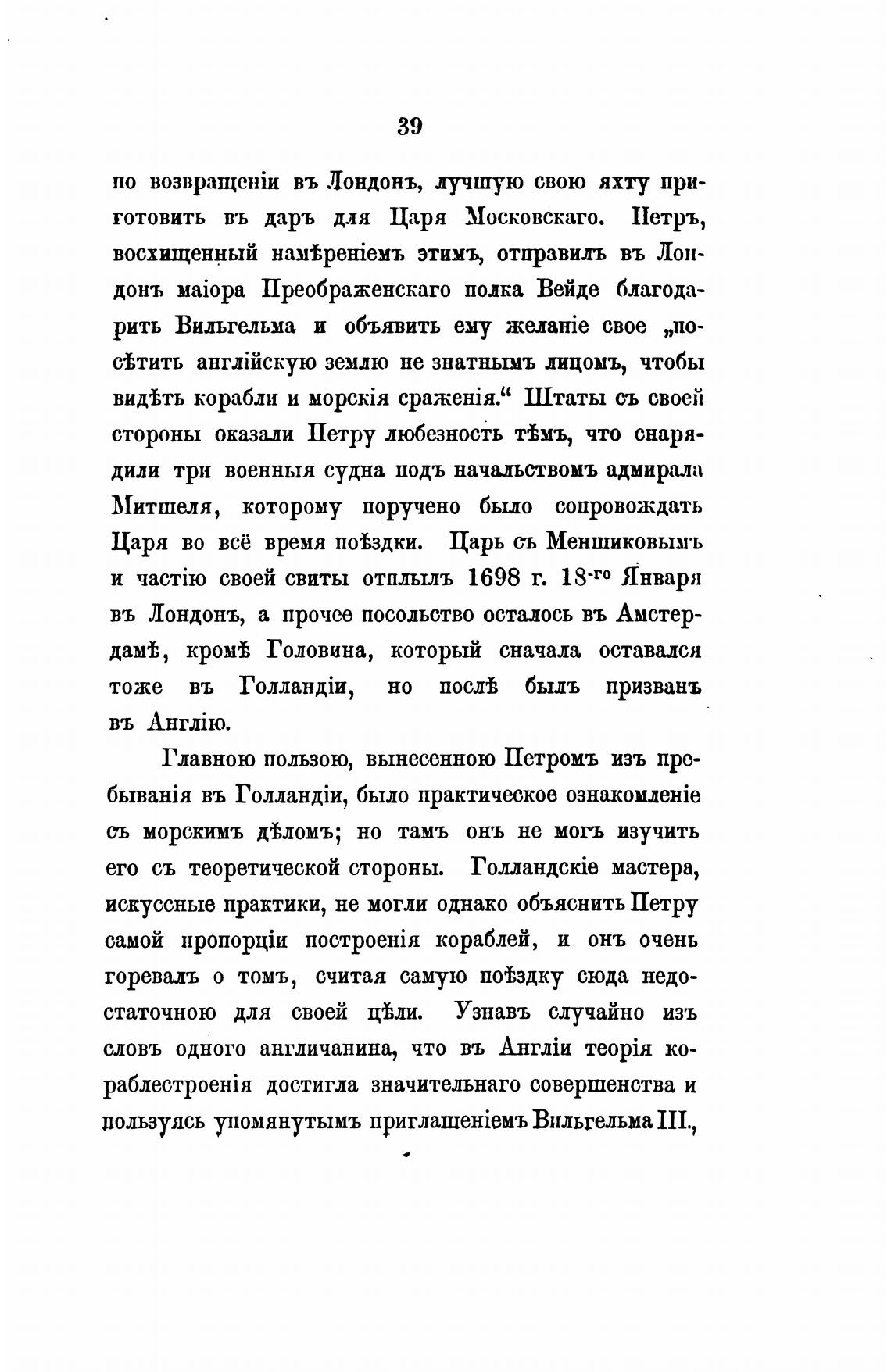 39

по возвращеніи въ Лондонъ, лучшую свою яхту приготовить въ даръ для Царя Московскаго. Петръ, восхищенный намѣреніемъ этимъ, отправилъ въ Лондонъ маіора Преображенскаго полка Вейде благодарить Вильгельма и объявить ему желаніе свое „посѣтить англійскую землю не знатнымъ лицомъ, чтобы видѣть корабли и морскія сраженія.“ Штаты съ своей стороны оказали Петру любезность тѣмъ, что снарядили три военныя судна подъ начальствомъ адмирала Митшеля, которому поручено было сопровождать Царя во всё время поѣздки. Царь съ Меншиковымъ и частію своей свиты отплылъ 1698 г. 18-го Января въ Лондонъ, а прочее посольство осталось въ Амстердамѣ, кромѣ Головина, который сначала оставался тоже въ Голландіи, но послѣ былъ призванъ въ Англію.

Главною пользою, вынесенною Петромъ изъ пребыванія въ Голландіи, было практическое ознакомленіе съ морскимъ дѣломъ; но тамъ онъ не могъ изучить его съ теоретической стороны. Голландскіе мастера, искуссные практики, не могли однако объяснить Петру самой пропорціи построенія кораблей, и онъ очень горевалъ о томъ, считая самую поѣздку сюда недостаточною для своей цѣли. Узнавъ случайно изъ словъ одного англичанина, что въ Англіи теорія кораблестроенія достигла значительнаго совершенства и пользуясь упомянутымъ приглашеніемъ Вильгельма III.,